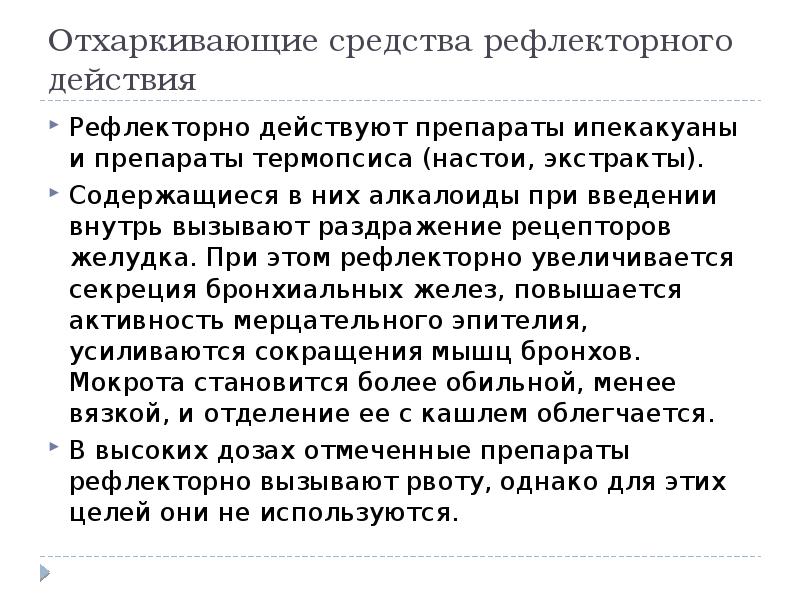 Отхаркивающие средства рефлекторного действия

Рефлекторно действуют препараты ипекакуаны и препараты термопсиса (настои, экстракты).

Содержащиеся в них алкалоиды при введении внутрь вызывают раздражение рецепторов желудка. При этом рефлекторно увеличивается секреция бронхиальных желез, повышается активность мерцательного эпителия, усиливаются сокращения мышц бронхов. Мокрота становится более обильной, менее вязкой, и отделение ее с кашлем облегчается.

В высоких дозах отмеченные препараты рефлекторно вызывают рвоту, однако для этих целей они не используются.